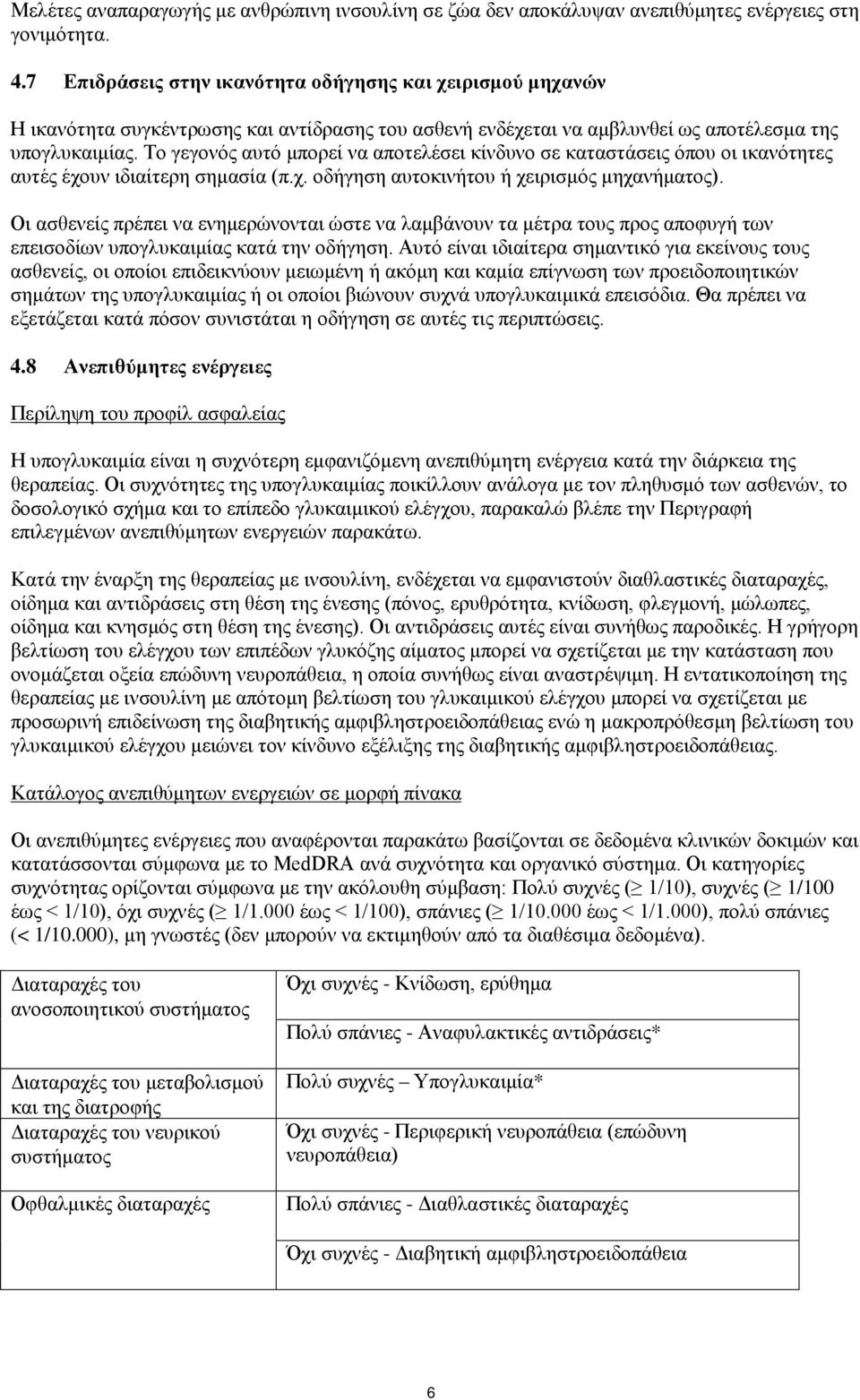 Μελέτες αναπαραγωγής με ανθρώπινη ινσουλίνη σε ζώα δεν αποκάλυψαν ανεπιθύμητες ενέργειες στη γονιμότητα.

4.7 Επιδράσεις στην ικανότητα οδήγησης και χειρισμού μηχανών

Η ικανότητα συγκέντρωσης και αντίδρασης του ασθενή ενδέχεται να αμβλυνθεί ως αποτέλεσμα της υπογλυκαιμίας. Το γεγονός αυτό μπορεί να αποτελέσει κίνδυνο σε καταστάσεις όπου οι ικανότητες αυτές έχουν ιδιαίτερη σημασία (π.χ. οδήγηση αυτοκινήτου ή χειρισμός μηχανήματος).

Οι ασθενείς πρέπει να ενημερώνονται ώστε να λαμβάνουν τα μέτρα τους προς αποφυγή των επεισοδίων υπογλυκαιμίας κατά την οδήγηση. Αυτό είναι ιδιαίτερα σημαντικό για εκείνους τους ασθενείς, οι οποίοι επιδεικνύουν μειωμένη ή ακόμη και καμία επίγνωση των προειδοποιητικών σημάτων της υπογλυκαιμίας ή οι οποίοι βιώνουν συχνά υπογλυκαιμικά επεισόδια. Θα πρέπει να εξετάζεται κατά πόσον συνιστάται η οδήγηση σε αυτές τις περιπτώσεις.

4.8 Ανεπιθύμητες ενέργειες

Περίληψη του προφίλ ασφαλείας

Η υπογλυκαιμία είναι η συχνότερη εμφανιζόμενη ανεπιθύμητη ενέργεια κατά την διάρκεια της θεραπείας. Οι συχνότητες της υπογλυκαιμίας ποικίλλουν ανάλογα με τον πληθυσμό των ασθενών, το δοσολογικό σχήμα και το επίπεδο γλυκαιμικού ελέγχου, παρακαλώ βλέπε την Περιγραφή επιλεγμένων ανεπιθύμητων ενεργειών παρακάτω.

Κατά την έναρξη της θεραπείας με ινσουλίνη, ενδέχεται να εμφανιστούν διαθλαστικές διαταραχές, οίδημα και αντιδράσεις στη θέση της ένεσης (πόνος, ερυθρότητα, κνίδωση, φλεγμονή, μώλωπες, οίδημα και κνησμός στη θέση της ένεσης). Οι αντιδράσεις αυτές είναι συνήθως παροδικές. Η γρήγορη βελτίωση του ελέγχου των επιπέδων γλυκόζης αίματος μπορεί να σχετίζεται με την κατάσταση που ονομάζεται οξεία επώδυνη νευροπάθεια, η οποία συνήθως είναι αναστρέψιμη. Η εντατικοποίηση της θεραπείας με ινσουλίνη με απότομη βελτίωση του γλυκαιμικού ελέγχου μπορεί να σχετίζεται με προσωρινή επιδείνωση της διαβητικής αμφιβληστροειδοπάθειας ενώ η μακροπρόθεσμη βελτίωση του γλυκαιμικού ελέγχου μειώνει τον κίνδυνο εξέλιξης της διαβητικής αμφιβληστροειδοπάθειας.

Κατάλογος ανεπιθύμητων ενεργειών σε μορφή πίνακα

Οι ανεπιθύμητες ενέργειες που αναφέρονται παρακάτω βασίζονται σε δεδομένα κλινικών δοκιμών και κατατάσσονται σύμφωνα με το MedDRA ανά συχνότητα και οργανικό σύστημα. Οι κατηγορίες συχνότητας ορίζονται σύμφωνα με την ακόλουθη σύμβαση: Πολύ συχνές ($\geq$ 1/10), συχνές ($\geq$ 1/100 έως < 1/10), όχι συχνές ($\geq$ 1/1.000 έως < 1/100), σπάνιες ($\geq$ 1/10.000 έως < 1/1.000), πολύ σπάνιες (< 1/10.000), μη γνωστές (δεν μπορούν να εκτιμηθούν από τα διαθέσιμα δεδομένα).

| | |
|---|---|
| Διαταραχές του ανοσοποιητικού συστήματος | Όχι συχνές - Κνίδωση, ερύθημα |
| | Πολύ σπάνιες - Αναφυλακτικές αντιδράσεις* |
| Διαταραχές του μεταβολισμού και της διατροφής | Πολύ συχνές – Υπογλυκαιμία* |
| Διαταραχές του νευρικού συστήματος | Όχι συχνές - Περιφερική νευροπάθεια (επώδυνη νευροπάθεια) |
| Οφθαλμικές διαταραχές | Πολύ σπάνιες - Διαθλαστικές διαταραχές |
| | Όχι συχνές - Διαβητική αμφιβληστροειδοπάθεια |

6